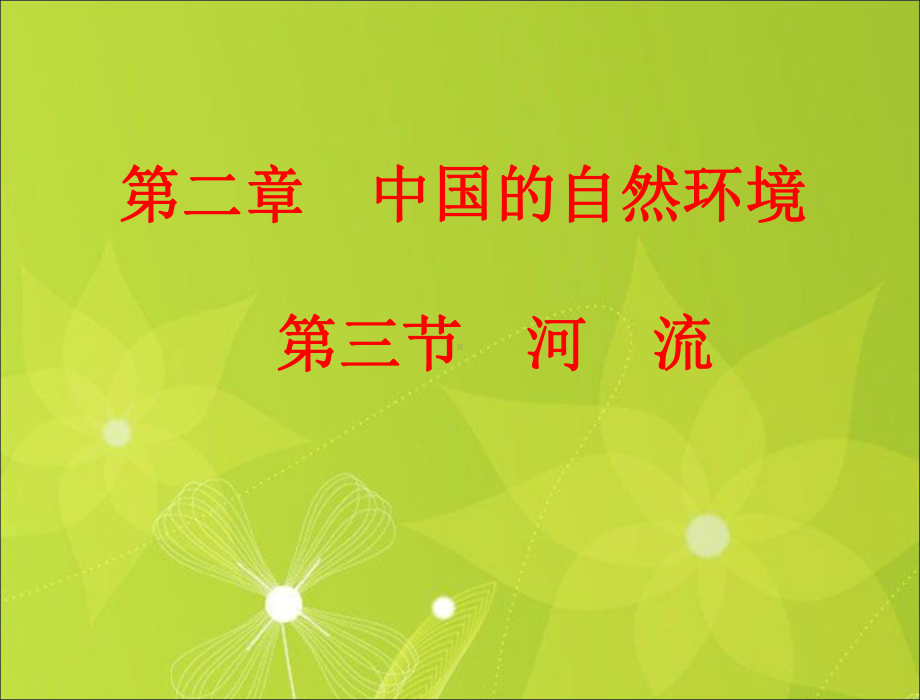 第二章　中国的自然环境

第三节　河　流